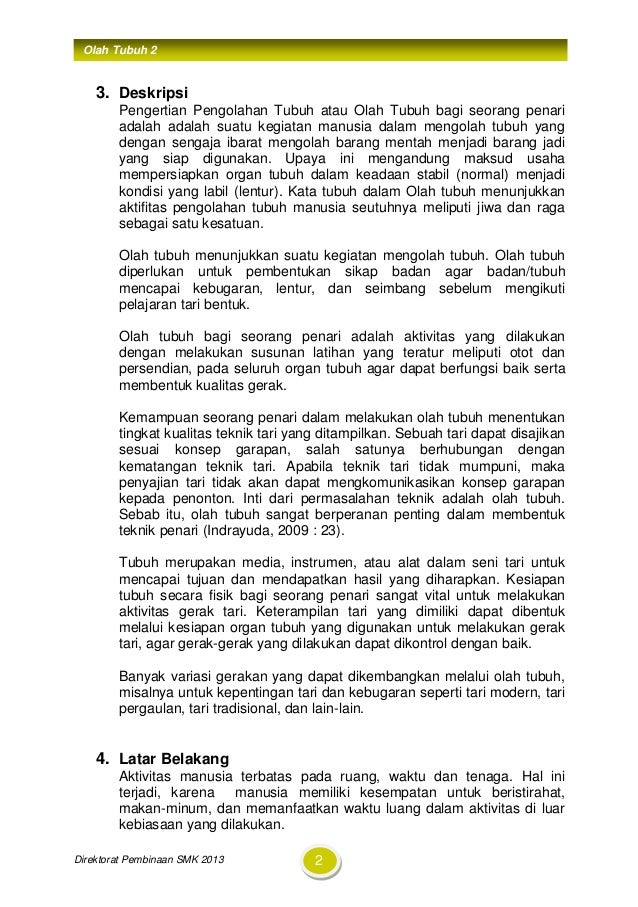 Olah Tubuh 2

3. Deskripsi

Pengertian Pengolahan Tubuh atau Olah Tubuh bagi seorang penari adalah adalah suatu kegiatan manusia dalam mengolah tubuh yang dengan sengaja ibarat mengolah barang mentah menjadi barang jadi yang siap digunakan. Upaya ini mengandung maksud usaha mempersiapkan organ tubuh dalam keadaan stabil (normal) menjadi kondisi yang labil (lentur). Kata tubuh dalam Olah tubuh menunjukkan aktifitas pengolahan tubuh manusia seutuhnya meliputi jiwa dan raga sebagai satu kesatuan.

Olah tubuh menunjukkan suatu kegiatan mengolah tubuh. Olah tubuh diperlukan untuk pembentukan sikap badan agar badan/tubuh mencapai kebugaran, lentur, dan seimbang sebelum mengikuti pelajaran tari bentuk.

Olah tubuh bagi seorang penari adalah aktivitas yang dilakukan dengan melakukan susunan latihan yang teratur meliputi otot dan persendian, pada seluruh organ tubuh agar dapat berfungsi baik serta membentuk kualitas gerak.

Kemampuan seorang penari dalam melakukan olah tubuh menentukan tingkat kualitas teknik tari yang ditampilkan. Sebuah tari dapat disajikan sesuai konsep garapan, salah satunya berhubungan dengan kematangan teknik tari. Apabila teknik tari tidak mumpuni, maka penyajian tari tidak akan dapat mengkomunikasikan konsep garapan kepada penonton. Inti dari permasalahan teknik adalah olah tubuh. Sebab itu, olah tubuh sangat berperanan penting dalam membentuk teknik penari (Indrayuda, 2009 : 23).

Tubuh merupakan media, instrumen, atau alat dalam seni tari untuk mencapai tujuan dan mendapatkan hasil yang diharapkan. Kesiapan tubuh secara fisik bagi seorang penari sangat vital untuk melakukan aktivitas gerak tari. Keterampilan tari yang dimiliki dapat dibentuk melalui kesiapan organ tubuh yang digunakan untuk melakukan gerak tari, agar gerak-gerak yang dilakukan dapat dikontrol dengan baik.

Banyak variasi gerakan yang dapat dikembangkan melalui olah tubuh, misalnya untuk kepentingan tari dan kebugaran seperti tari modern, tari pergaulan, tari tradisional, dan lain-lain.

4. Latar Belakang

Aktivitas manusia terbatas pada ruang, waktu dan tenaga. Hal ini terjadi, karena manusia memiliki kesempatan untuk beristirahat, makan-minum, dan memanfaatkan waktu luang dalam aktivitas di luar kebiasaan yang dilakukan.

Direktorat Pembinaan SMK 2013

2